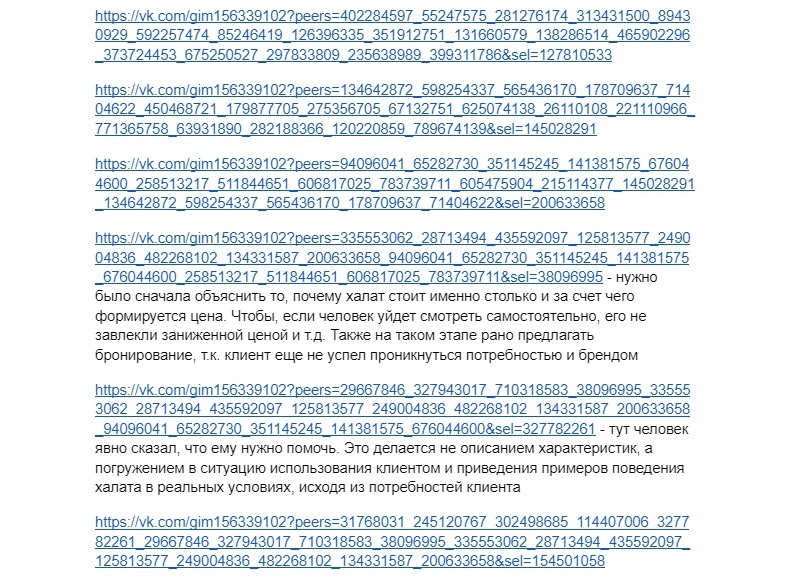 https://vk.com/gim156339102?peers=402284597_55247575_281276174_313431500_89430929_592257474_85246419_126396335_351912751_131660579_138286514_465902296_373724453_675250527_297833809_235638989_399311786&sel=127810533

https://vk.com/gim156339102?peers=134642872_598254337_565436170_178709637_71404622_450468721_179877705_275356705_67132751_625074138_26110108_221110966_771365758_63931890_282188366_120220859_789674139&sel=145028291

https://vk.com/gim156339102?peers=94096041_65282730_351145245_141381575_676044600_258513217_511844651_606817025_783739711_605475904_215114377_145028291_134642872_598254337_565436170_178709637_71404622&sel=200633658

https://vk.com/gim156339102?peers=335553062_28713494_435592097_125813577_249004836_482268102_134331587_200633658_94096041_65282730_351145245_141381575_676044600_258513217_511844651_606817025_783739711&sel=38096995 - нужно было сначала объяснить то, почему халат стоит именно столько и за счет чего формируется цена. Чтобы, если человек уйдет смотреть самостоятельно, его не завлекли заниженной ценой и т.д. Также на таком этапе рано предлагать бронирование, т.к. клиент еще не успел проникнуться потребностью и брендом

https://vk.com/gim156339102?peers=29667846_327943017_710318583_38096995_335553062_28713494_435592097_125813577_249004836_482268102_134331587_200633658_94096041_65282730_351145245_141381575_676044600&sel=327782261 - тут человек явно сказал, что ему нужно помочь. Это делается не описанием характеристик, а погружением в ситуацию использования клиентом и приведения примеров поведения халата в реальных условиях, исходя из потребностей клиента

https://vk.com/gim156339102?peers=31768031_245120767_302498685_114407006_327782261_29667846_327943017_710318583_38096995_335553062_28713494_435592097_125813577_249004836_482268102_134331587_200633658&sel=154501058